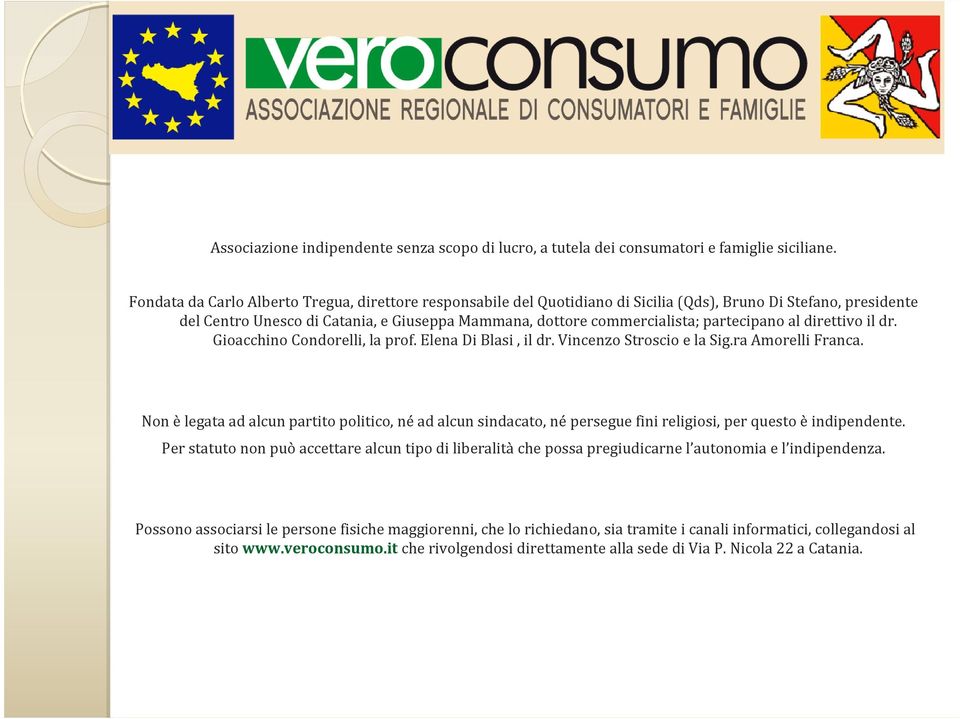 veroconsumo
ASSOCIAZIONE REGIONALE DI CONSUMATORI E FAMIGLIE

Associazione indipendente senza scopo di lucro, a tutela dei consumatori e famiglie siciliane.

Fondata da Carlo Alberto Tregua, direttore responsabile del Quotidiano di Sicilia (Qds), Bruno Di Stefano, presidente del Centro Unesco di Catania, e Giuseppa Mammana, dottore commercialista; partecipano al direttivo il dr. Gioacchino Condorelli, la prof. Elena Di Blasi , il dr. Vincenzo Stroscio e la Sig.ra Amorelli Franca.

Non è legata ad alcun partito politico, né ad alcun sindacato, né persegue fini religiosi, per questo è indipendente.

Per statuto non può accettare alcun tipo di liberalità che possa pregiudicarne l'autonomia e l'indipendenza.

Possono associarsi le persone fisiche maggiorenni, che lo richiedano, sia tramite i canali informatici, collegandosi al sito www.veroconsumo.it che rivolgendosi direttamente alla sede di Via P. Nicola 22 a Catania.